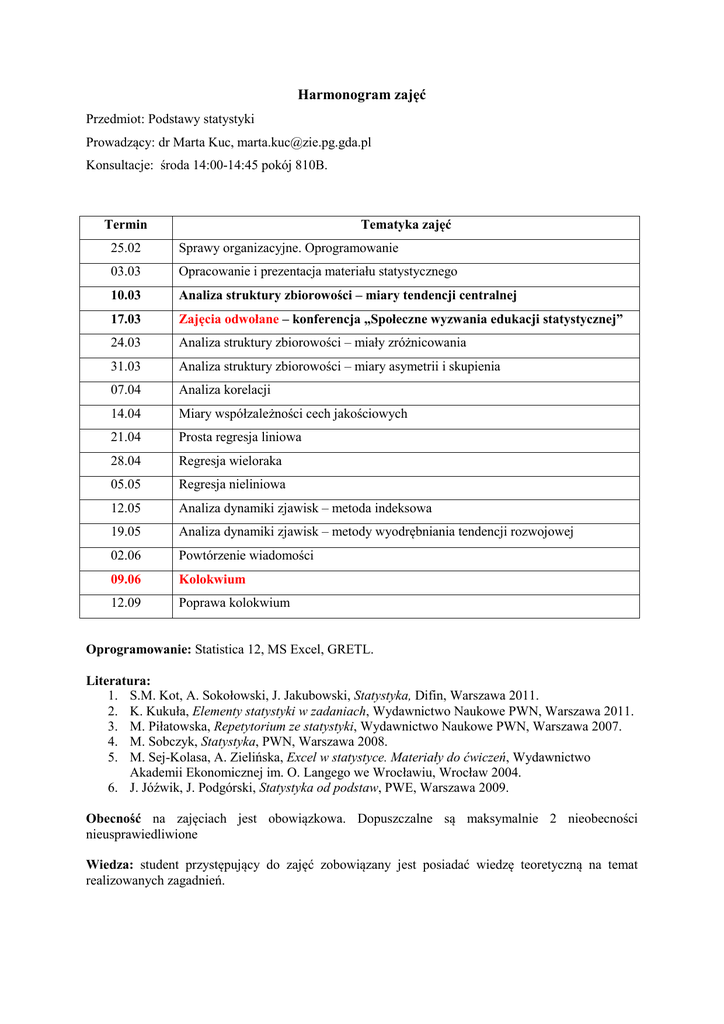 Harmonogram zajęć

Przedmiot: Podstawy statystyki

Prowadzący: dr Marta Kuc, marta.kuc@zie.pg.gda.pl

Konsultacje: środa 14:00-14:45 pokój 810B.

| Termin | Tematyka zajęć |
|---|---|
| 25.02 | Sprawy organizacyjne. Oprogramowanie |
| 03.03 | Opracowanie i prezentacja materiału statystycznego |
| 10.03 | Analiza struktury zbiorowości – miary tendencji centralnej |
| 17.03 | Zajęcia odwołane – konferencja „Społeczne wyzwania edukacji statystycznej” |
| 24.03 | Analiza struktury zbiorowości – miały zróżnicowania |
| 31.03 | Analiza struktury zbiorowości – miary asymetrii i skupienia |
| 07.04 | Analiza korelacji |
| 14.04 | Miary współzależności cech jakościowych |
| 21.04 | Prosta regresja liniowa |
| 28.04 | Regresja wieloraka |
| 05.05 | Regresja nieliniowa |
| 12.05 | Analiza dynamiki zjawisk – metoda indeksowa |
| 19.05 | Analiza dynamiki zjawisk – metody wyodrębniania tendencji rozwojowej |
| 02.06 | Powtórzenie wiadomości |
| 09.06 | Kolokwium |
| 12.09 | Poprawa kolokwium |

Oprogramowanie: Statistica 12, MS Excel, GRETL.

Literatura:
1. S.M. Kot, A. Sokołowski, J. Jakubowski, Statystyka, Difin, Warszawa 2011.
2. K. Kukuła, Elementy statystyki w zadaniach, Wydawnictwo Naukowe PWN, Warszawa 2011.
3. M. Piłatowska, Repetytorium ze statystyki, Wydawnictwo Naukowe PWN, Warszawa 2007.
4. M. Sobczyk, Statystyka, PWN, Warszawa 2008.
5. M. Sej-Kolasa, A. Zielińska, Excel w statystyce. Materiały do ćwiczeń, Wydawnictwo Akademii Ekonomicznej im. O. Langego we Wrocławiu, Wrocław 2004.
6. J. Jóźwik, J. Podgórski, Statystyka od podstaw, PWE, Warszawa 2009.

Obecność na zajęciach jest obowiązkowa. Dopuszczalne są maksymalnie 2 nieobecności nieusprawiedliwione

Wiedza: student przystępujący do zajęć zobowiązany jest posiadać wiedzę teoretyczną na temat realizowanych zagadnień.